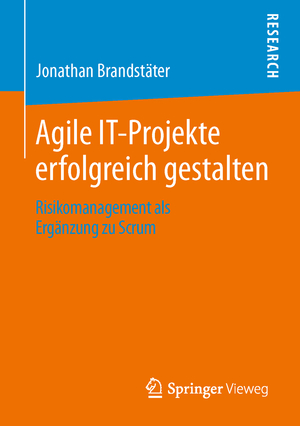 RESEARCH

Jonathan Brandstäter

Agile IT-Projekte erfolgreich gestalten

Risikomanagement als Ergänzung zu Scrum

Springer Vieweg